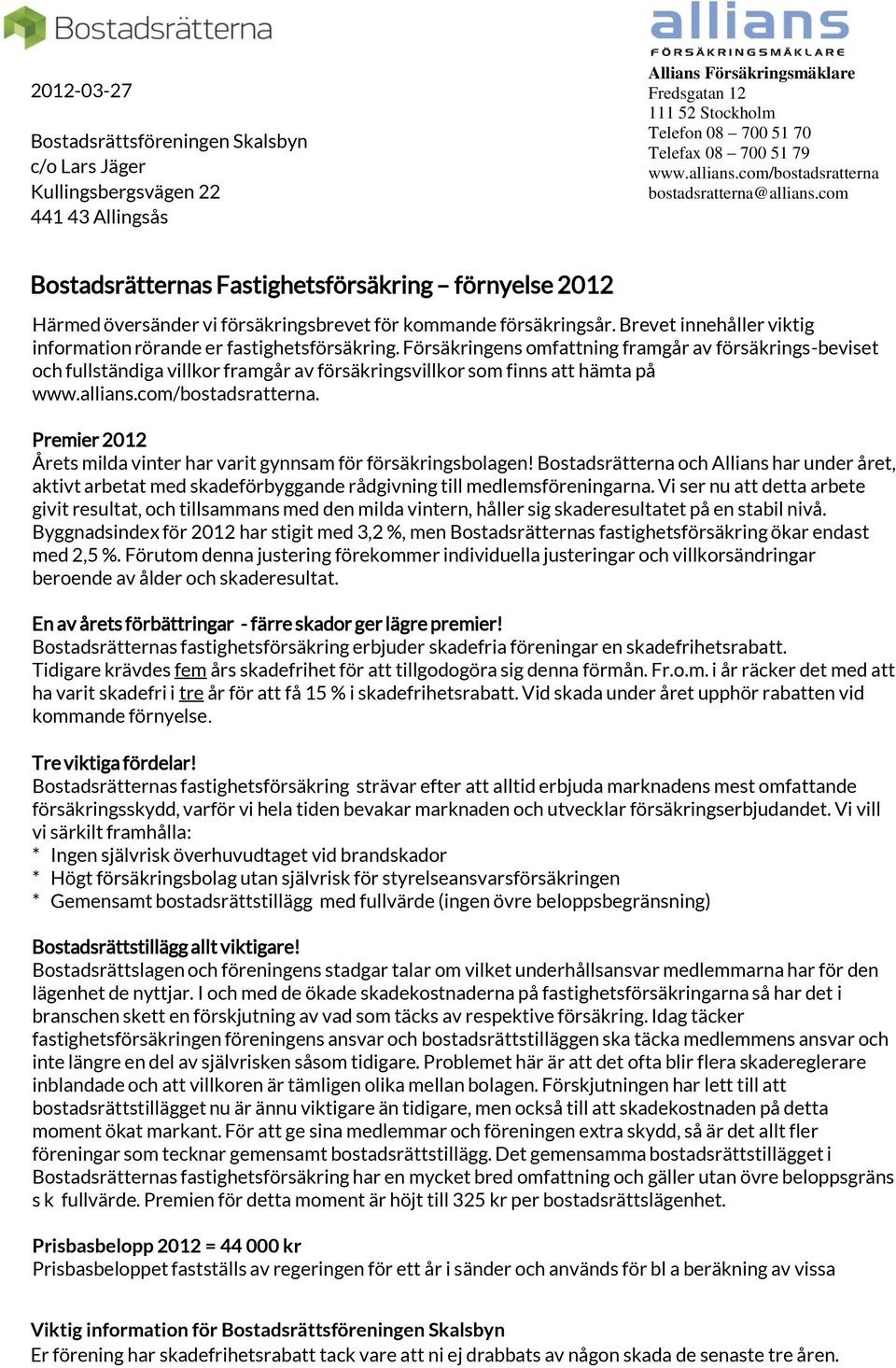 Bostadsrätterna

allians
FÖRSÄKRINGSMÄKLARE

2012-03-27

Bostadsrättsföreningen Skalsbyn
c/o Lars Jäger
Kullingsbergsvägen 22
441 43 Allingsås

Allians Försäkringsmäklare
Fredsgatan 12
111 52 Stockholm
Telefon 08 – 700 51 70
Telefax 08 – 700 51 79
www.allians.com/bostadsratterna
bostadsratterna@allians.com

Bostadsrätternas Fastighetsförsäkring – förnyelse 2012

Härmed översänder vi försäkringsbrevet för kommande försäkringsår. Brevet innehåller viktig information rörande er fastighetsförsäkring. Försäkringens omfattning framgår av försäkrings-beviset och fullständiga villkor framgår av försäkringsvillkor som finns att hämta på www.allians.com/bostadsratterna.

Premier 2012
Årets milda vinter har varit gynnsam för försäkringsbolagen! Bostadsrätterna och Allians har under året, aktivt arbetat med skadeförbyggande rådgivning till medlemsföreningarna. Vi ser nu att detta arbete givit resultat, och tillsammans med den milda vintern, håller sig skaderesultatet på en stabil nivå. Byggnadsindex för 2012 har stigit med 3,2 %, men Bostadsrätternas fastighetsförsäkring ökar endast med 2,5 %. Förutom denna justering förekommer individuella justeringar och villkorsändringar beroende av ålder och skaderesultat.

En av årets förbättringar - färre skador ger lägre premier!
Bostadsrätternas fastighetsförsäkring erbjuder skadefria föreningar en skadefrihetsrabatt. Tidigare krävdes fem års skadefrihet för att tillgodogöra sig denna förmån. Fr.o.m. i år räcker det med att ha varit skadefri i tre år för att få 15 % i skadefrihetsrabatt. Vid skada under året upphör rabatten vid kommande förnyelse.

Tre viktiga fördelar!
Bostadsrätternas fastighetsförsäkring strävar efter att alltid erbjuda marknadens mest omfattande försäkringsskydd, varför vi hela tiden bevakar marknaden och utvecklar försäkringserbjudandet. Vi vill vi särkilt framhålla:
* Ingen självrisk överhuvudtaget vid brandskador
* Högt försäkringsbolag utan självrisk för styrelseansvarsförsäkringen
* Gemensamt bostadsrättstillägg med fullvärde (ingen övre beloppsbegränsning)

Bostadsrättstillägg allt viktigare!
Bostadsrättslagen och föreningens stadgar talar om vilket underhållsansvar medlemmarna har för den lägenhet de nyttjar. I och med de ökade skadekostnaderna på fastighetsförsäkringarna så har det i branschen skett en förskjutning av vad som täcks av respektive försäkring. Idag täcker fastighetsförsäkringen föreningens ansvar och bostadsrättstilläggen ska täcka medlemmens ansvar och inte längre en del av självrisken såsom tidigare. Problemet här är att det ofta blir flera skadereglerare inblandade och att villkoren är tämligen olika mellan bolagen. Förskjutningen har lett till att bostadsrättstillägget nu är ännu viktigare än tidigare, men också till att skadekostnaden på detta moment ökat markant. För att ge sina medlemmar och föreningen extra skydd, så är det allt fler föreningar som tecknar gemensamt bostadsrättstillägg. Det gemensamma bostadsrättstillägget i Bostadsrätternas fastighetsförsäkring har en mycket bred omfattning och gäller utan övre beloppsgräns s k fullvärde. Premien för detta moment är höjt till 325 kr per bostadsrättslägenhet.

Prisbasbelopp 2012 = 44 000 kr
Prisbasbeloppet fastställs av regeringen för ett år i sänder och används för bl a beräkning av vissa

Viktig information för Bostadsrättsföreningen Skalsbyn
Er förening har skadefrihetsrabatt tack vare att ni ej drabbats av någon skada de senaste tre åren.